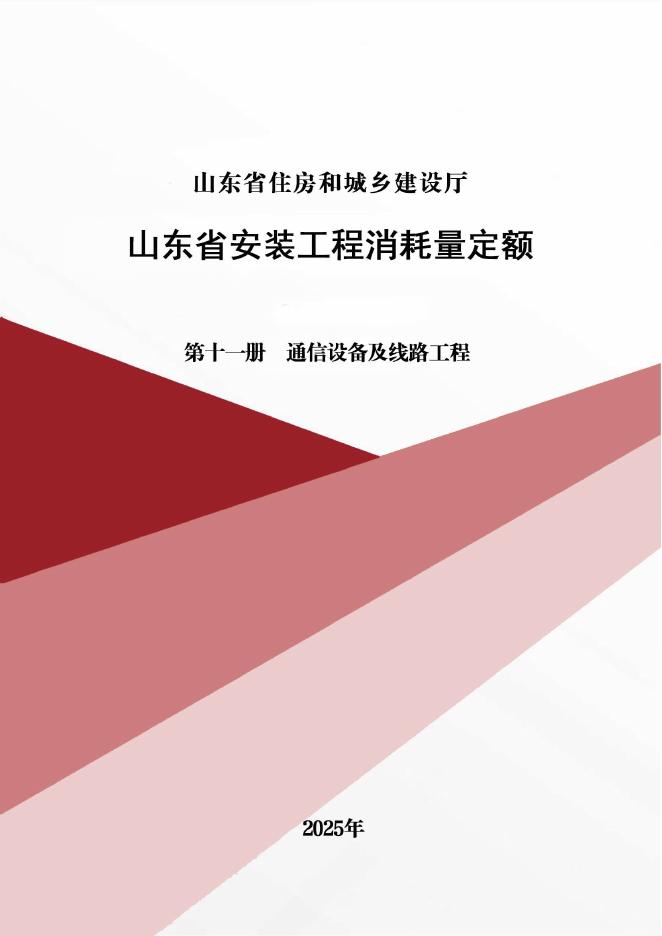 山东省住房和城乡建设厅

山东省安装工程消耗量定额

第十一册　通信设备及线路工程

2025年